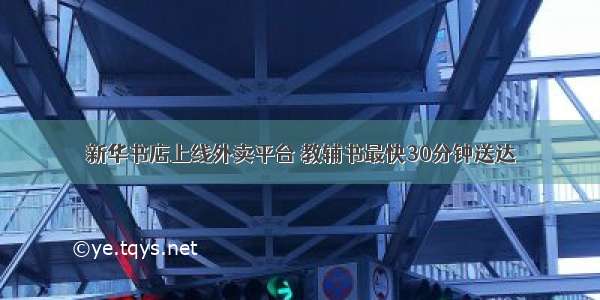 新华书店上线外卖平台 教辅书最快30分钟送达

©ye.tqys.net